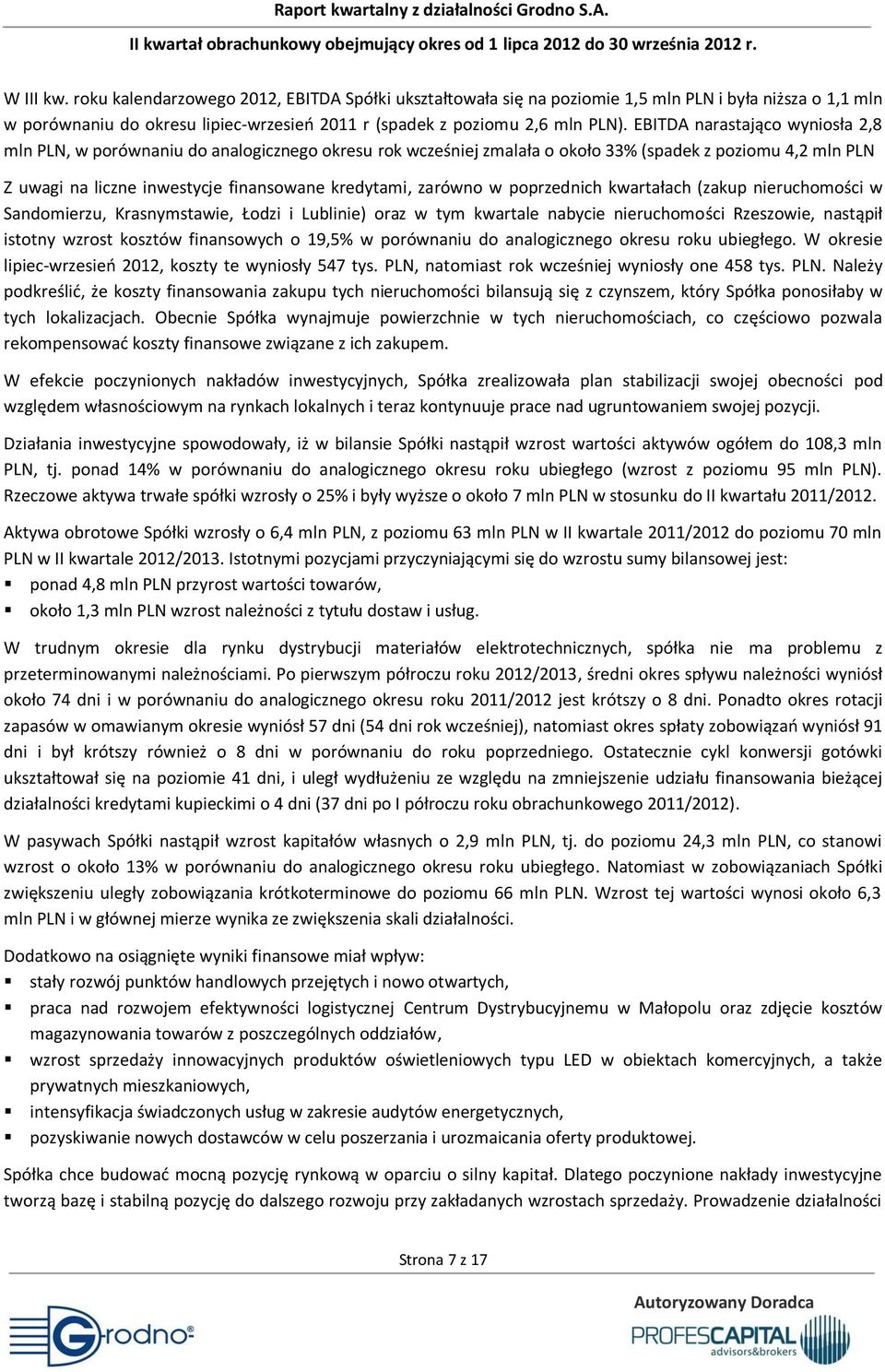 Raport kwartalny z działalności Grodno S.A.

II kwartał obrachunkowy obejmujący okres od 1 lipca 2012 do 30 września 2012 r.

W III kw. roku kalendarzowego 2012, EBITDA Spółki ukształtowała się na poziomie 1,5 mln PLN i była niższa o 1,1 mln w porównaniu do okresu lipiec-wrzesień 2011 r (spadek z poziomu 2,6 mln PLN). EBITDA narastająco wyniosła 2,8 mln PLN, w porównaniu do analogicznego okresu rok wcześniej zmalała o około 33% (spadek z poziomu 4,2 mln PLN

Z uwagi na liczne inwestycje finansowane kredytami, zarówno w poprzednich kwartałach (zakup nieruchomości w Sandomierzu, Krasnymstawie, Łodzi i Lublinie) oraz w tym kwartale nabycie nieruchomości Rzeszowie, nastąpił istotny wzrost kosztów finansowych o 19,5% w porównaniu do analogicznego okresu roku ubiegłego. W okresie lipiec-wrzesień 2012, koszty te wyniosły 547 tys. PLN, natomiast rok wcześniej wyniosły one 458 tys. PLN. Należy podkreślić, że koszty finansowania zakupu tych nieruchomości bilansują się z czynszem, który Spółka ponosiłaby w tych lokalizacjach. Obecnie Spółka wynajmuje powierzchnie w tych nieruchomościach, co częściowo pozwala rekompensować koszty finansowe związane z ich zakupem.

W efekcie poczynionych nakładów inwestycyjnych, Spółka zrealizowała plan stabilizacji swojej obecności pod względem własnościowym na rynkach lokalnych i teraz kontynuuje prace nad ugruntowaniem swojej pozycji.

Działania inwestycyjne spowodowały, iż w bilansie Spółki nastąpił wzrost wartości aktywów ogółem do 108,3 mln PLN, tj. ponad 14% w porównaniu do analogicznego okresu roku ubiegłego (wzrost z poziomu 95 mln PLN). Rzeczowe aktywa trwałe spółki wzrosły o 25% i były wyższe o około 7 mln PLN w stosunku do II kwartału 2011/2012.

Aktywa obrotowe Spółki wzrosły o 6,4 mln PLN, z poziomu 63 mln PLN w II kwartale 2011/2012 do poziomu 70 mln PLN w II kwartale 2012/2013. Istotnymi pozycjami przyczyniającymi się do wzrostu sumy bilansowej jest:
▪ ponad 4,8 mln PLN przyrost wartości towarów,
▪ około 1,3 mln PLN wzrost należności z tytułu dostaw i usług.

W trudnym okresie dla rynku dystrybucji materiałów elektrotechnicznych, spółka nie ma problemu z przeterminowanymi należnościami. Po pierwszym półroczu roku 2012/2013, średni okres spływu należności wyniósł około 74 dni i w porównaniu do analogicznego okresu roku 2011/2012 jest krótszy o 8 dni. Ponadto okres rotacji zapasów w omawianym okresie wyniósł 57 dni (54 dni rok wcześniej), natomiast okres spłaty zobowiązań wyniósł 91 dni i był krótszy również o 8 dni w porównaniu do roku poprzedniego. Ostatecznie cykl konwersji gotówki ukształtował się na poziomie 41 dni, i uległ wydłużeniu ze względu na zmniejszenie udziału finansowania bieżącej działalności kredytami kupieckimi o 4 dni (37 dni po I półroczu roku obrachunkowego 2011/2012).

W pasywach Spółki nastąpił wzrost kapitałów własnych o 2,9 mln PLN, tj. do poziomu 24,3 mln PLN, co stanowi wzrost o około 13% w porównaniu do analogicznego okresu roku ubiegłego. Natomiast w zobowiązaniach Spółki zwiększeniu uległy zobowiązania krótkoterminowe do poziomu 66 mln PLN. Wzrost tej wartości wynosi około 6,3 mln PLN i w głównej mierze wynika ze zwiększenia skali działalności.

Dodatkowo na osiągnięte wyniki finansowe miał wpływ:
▪ stały rozwój punktów handlowych przejętych i nowo otwartych,
▪ praca nad rozwojem efektywności logistycznej Centrum Dystrybucyjnemu w Małopolu oraz zdjęcie kosztów magazynowania towarów z poszczególnych oddziałów,
▪ wzrost sprzedaży innowacyjnych produktów oświetleniowych typu LED w obiektach komercyjnych, a także prywatnych mieszkaniowych,
▪ intensyfikacja świadczonych usług w zakresie audytów energetycznych,
▪ pozyskiwanie nowych dostawców w celu poszerzania i urozmaicania oferty produktowej.

Spółka chce budować mocną pozycję rynkową w oparciu o silny kapitał. Dlatego poczynione nakłady inwestycyjne tworzą bazę i stabilną pozycję do dalszego rozwoju przy zakładanych wzrostach sprzedaży. Prowadzenie działalności

Strona 7 z 17

Grodno®

Autoryzowany Doradca
PROFESCAPITAL
advisors&brokers